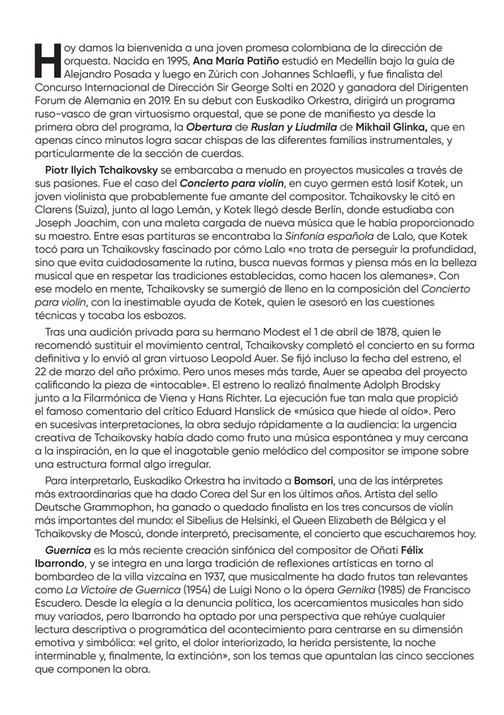 Hoy damos la bienvenida a una joven promesa colombiana de la dirección de orquesta. Nacida en 1995, Ana María Patiño estudió en Medellín bajo la guía de Alejandro Posada y luego en Zúrich con Johannes Schlaefli, y fue finalista del Concurso Internacional de Dirección Sir George Solti en 2020 y ganadora del Dirigenten Forum de Alemania en 2019. En su debut con Euskadiko Orkestra, dirigirá un programa ruso-vasco de gran virtuosismo orquestal, que se pone de manifiesto ya desde la primera obra del programa, la Obertura de Ruslan y Liudmila de Mikhail Glinka, que en apenas cinco minutos logra sacar chispas de las diferentes familias instrumentales, y particularmente de la sección de cuerdas.

Piotr Ilyich Tchaikovsky se embarcaba a menudo en proyectos musicales a través de sus pasiones. Fue el caso del Concierto para violín, en cuyo germen está Iosif Kotek, un joven violinista que probablemente fue amante del compositor. Tchaikovsky le citó en Clarens (Suiza), junto al lago Lemán, y Kotek llegó desde Berlín, donde estudiaba con Joseph Joachim, con una maleta cargada de nueva música que le había proporcionado su maestro. Entre esas partituras se encontraba la Sinfonía española de Lalo, que Kotek tocó para un Tchaikovsky fascinado por cómo Lalo «no trata de perseguir la profundidad, sino que evita cuidadosamente la rutina, busca nuevas formas y piensa más en la belleza musical que en respetar las tradiciones establecidas, como hacen los alemanes». Con ese modelo en mente, Tchaikovsky se sumergió de lleno en la composición del Concierto para violín, con la inestimable ayuda de Kotek, quien le asesoró en las cuestiones técnicas y tocaba los esbozos.

Tras una audición privada para su hermano Modest el 1 de abril de 1878, quien le recomendó sustituir el movimiento central, Tchaikovsky completó el concierto en su forma definitiva y lo envió al gran virtuoso Leopold Auer. Se fijó incluso la fecha del estreno, el 22 de marzo del año próximo. Pero unos meses más tarde, Auer se apeaba del proyecto calificando la pieza de «intocable». El estreno lo realizó finalmente Adolph Brodsky junto a la Filarmónica de Viena y Hans Richter. La ejecución fue tan mala que propició el famoso comentario del crítico Eduard Hanslick de «música que hiede al oído». Pero en sucesivas interpretaciones, la obra sedujo rápidamente a la audiencia: la urgencia creativa de Tchaikovsky había dado como fruto una música espontánea y muy cercana a la inspiración, en la que el inagotable genio melódico del compositor se impone sobre una estructura formal algo irregular.

Para interpretarlo, Euskadiko Orkestra ha invitado a Bomsori, una de las intérpretes más extraordinarias que ha dado Corea del Sur en los últimos años. Artista del sello Deutsche Grammophon, ha ganado o quedado finalista en los tres concursos de violín más importantes del mundo: el Sibelius de Helsinki, el Queen Elizabeth de Bélgica y el Tchaikovsky de Moscú, donde interpretó, precisamente, el concierto que escucharemos hoy.

Guernica es la más reciente creación sinfónica del compositor de Oñati Félix Ibarrondo, y se integra en una larga tradición de reflexiones artísticas en torno al bombardeo de la villa vizcaína en 1937, que musicalmente ha dado frutos tan relevantes como La Victoire de Guernica (1954) de Luigi Nono o la ópera Gernika (1985) de Francisco Escudero. Desde la elegía a la denuncia política, los acercamientos musicales han sido muy variados, pero Ibarrondo ha optado por una perspectiva que rehúye cualquier lectura descriptiva o programática del acontecimiento para centrarse en su dimensión emotiva y simbólica: «el grito, el dolor interiorizado, la herida persistente, la noche interminable y, finalmente, la extinción», son los temas que apuntalan las cinco secciones que componen la obra.